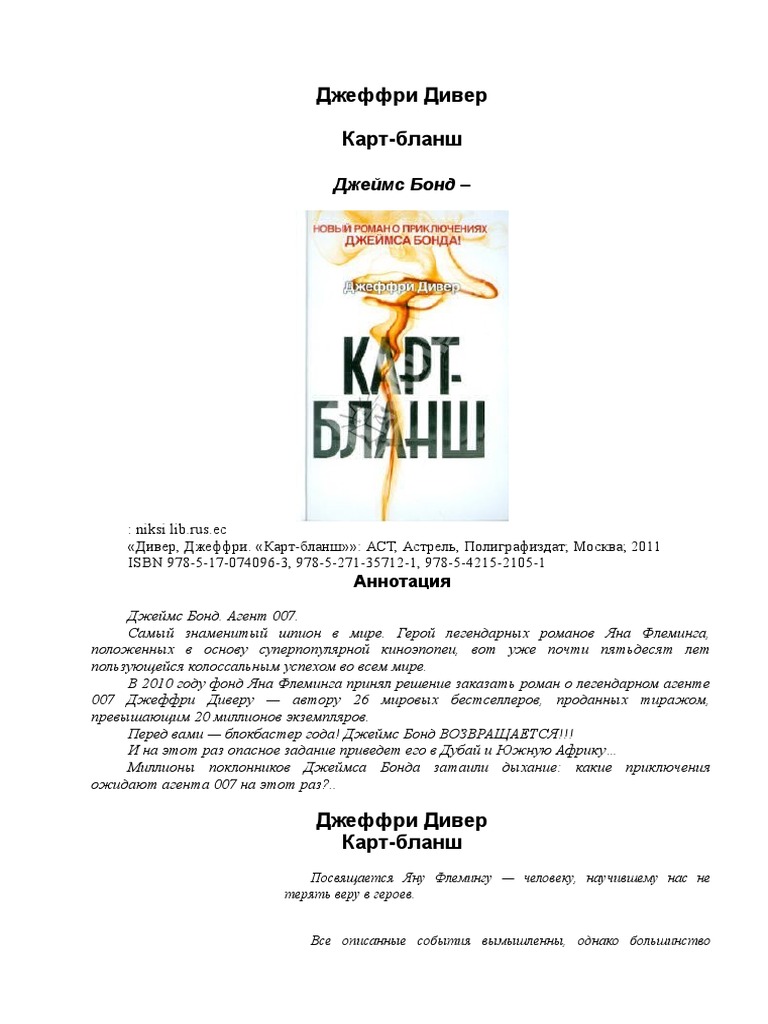 Джеффри Дивер

Карт-бланш

Джеймс Бонд –

НОВЫЙ РОМАН О ПРИКЛЮЧЕНИЯХ ДЖЕЙМСА БОНДА!

Джеффри Дивер

КАРТ-БЛАНШ

: niksi lib.rus.ec
«Дивер, Джеффри. «Карт-бланш»»: АСТ, Астрель, Полиграфиздат; Москва; 2011
ISBN 978-5-17-074096-3, 978-5-271-35712-1, 978-5-4215-2105-1

Аннотация

Джеймс Бонд. Агент 007.
Самый знаменитый шпион в мире. Герой легендарных романов Яна Флеминга, положенных в основу суперпопулярной киноэпопеи, вот уже почти пятьдесят лет пользующейся колоссальным успехом во всем мире.
В 2010 году фонд Яна Флеминга принял решение заказать роман о легендарном агенте 007 Джеффри Диверу — автору 26 мировых бестселлеров, проданных тиражом, превышающим 20 миллионов экземпляров.
Перед вами — блокбастер года! Джеймс Бонд ВОЗВРАЩАЕТСЯ!!!
И на этот раз опасное задание приведет его в Дубай и Южную Африку...
Миллионы поклонников Джеймса Бонда затаили дыхание: какие приключения ожидают агента 007 на этот раз?..

Джеффри Дивер
Карт-бланш

Посвящается Яну Флемингу — человеку, научившему нас не терять веру в героев.

Все описанные события вымышленны, однако большинство